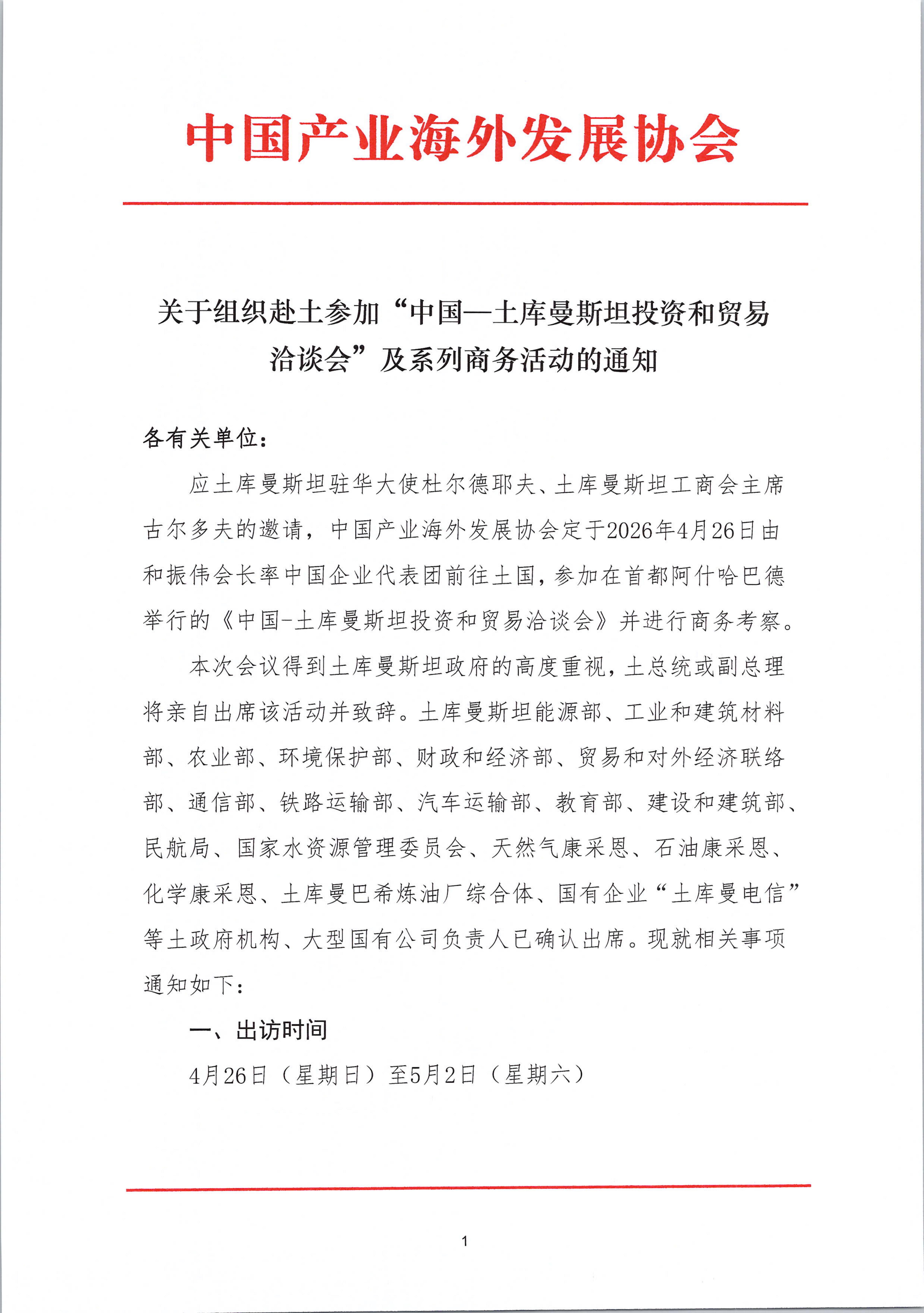 中国产业海外发展协会

关于组织赴土参加“中国—土库曼斯坦投资和贸易洽谈会”及系列商务活动的通知

各有关单位：

应土库曼斯坦驻华大使杜尔德耶夫、土库曼斯坦工商会主席古尔多夫的邀请，中国产业海外发展协会定于2026年4月26日由和振伟会长率中国企业代表团前往土国，参加在首都阿什哈巴德举行的《中国-土库曼斯坦投资和贸易洽谈会》并进行商务考察。

本次会议得到土库曼斯坦政府的高度重视，土总统或副总理将亲自出席该活动并致辞。土库曼斯坦能源部、工业和建筑材料部、农业部、环境保护部、财政和经济部、贸易和对外经济联络部、通信部、铁路运输部、汽车运输部、教育部、建设和建筑部、民航局、国家水资源管理委员会、天然气康采恩、石油康采恩、化学康采恩、土库曼巴希炼油厂综合体、国有企业“土库曼电信”等土政府机构、大型国有公司负责人已确认出席。现就相关事项通知如下：

一、出访时间

4月26日（星期日）至5月2日（星期六）

1